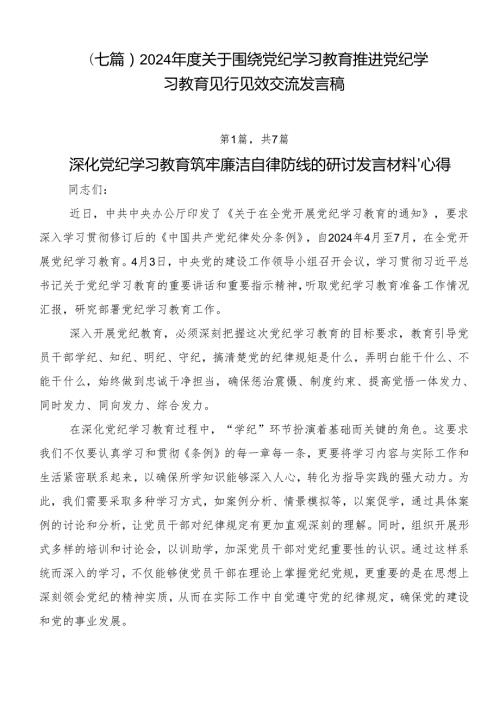 （七篇）2024年度关于围绕党纪学习教育推进党纪学习教育见行见效交流发言稿

第1篇，共7篇

深化党纪学习教育筑牢廉洁自律防线的研讨发言材料'心得

同志们：

近日，中共中央办公厅印发了《关于在全党开展党纪学习教育的通知》，要求深入学习贯彻修订后的《中国共产党纪律处分条例》，自2024年4月至7月，在全党开展党纪学习教育。4月3日，中央党的建设工作领导小组召开会议，学习贯彻习近平总书记关于党纪学习教育的重要讲话和重要指示精神，听取党纪学习教育准备工作情况汇报，研究部署党纪学习教育工作。

深入开展党纪教育，必须深刻把握这次党纪学习教育的目标要求，教育引导党员干部学纪、知纪、明纪、守纪，搞清楚党的纪律规矩是什么，弄明白能干什么、不能干什么，始终做到忠诚干净担当，确保惩治震慑、制度约束、提高觉悟一体发力、同时发力、同向发力、综合发力。

在深化党纪学习教育过程中，“学纪”环节扮演着基础而关键的角色。这要求我们不仅要认真学习和贯彻《条例》的每一章每一条，更要将学习内容与实际工作和生活紧密联系起来，以确保所学知识能够深入人心，转化为指导实践的强大动力。为此，我们需要采取多种学习方式，如案例分析、情景模拟等，以案促学，通过具体案例的讨论和分析，让党员干部对纪律规定有更加直观深刻的理解。同时，组织开展形式多样的培训和讨论会，以训助学，加深党员干部对党纪重要性的认识。通过这样系统而深入的学习，不仅能够使党员干部在理论上掌握党纪党规，更重要的是在思想上深刻领会党纪的精神实质，从而在实际工作中自觉遵守党的纪律规定，确保党的建设和党的事业发展。